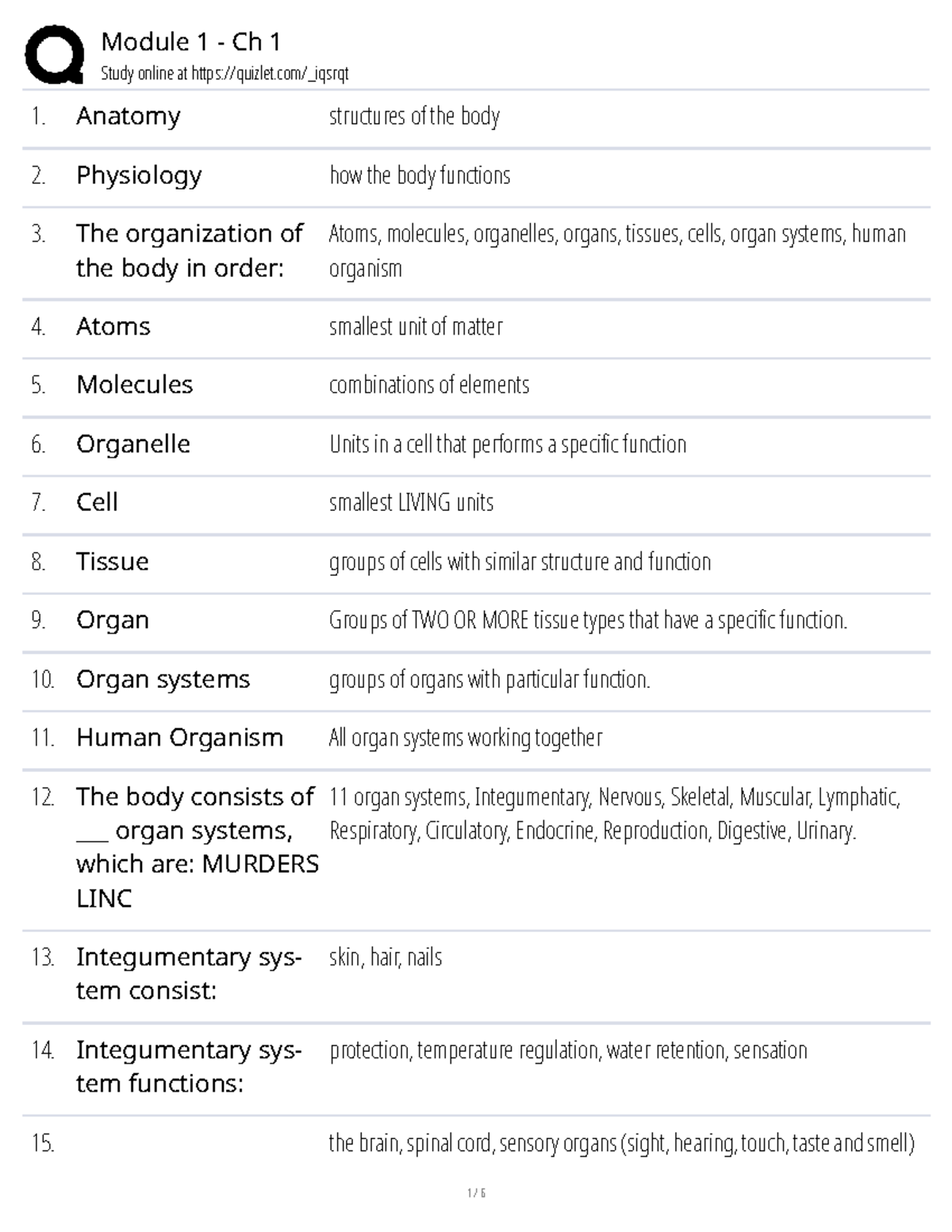 Module 1 - Ch 1
Study online at https://quizlet.com/_iqsrqt

1. Anatomy
structures of the body

2. Physiology
how the body functions

3. The organization of the body in order:
Atoms, molecules, organelles, organs, tissues, cells, organ systems, human organism

4. Atoms
smallest unit of matter

5. Molecules
combinations of elements

6. Organelle
Units in a cell that performs a specific function

7. Cell
smallest LIVING units

8. Tissue
groups of cells with similar structure and function

9. Organ
Groups of TWO OR MORE tissue types that have a specific function.

10. Organ systems
groups of organs with particular function.

11. Human Organism
All organ systems working together

12. The body consists of ____ organ systems, which are: MURDERS LINC
11 organ systems, Integumentary, Nervous, Skeletal, Muscular, Lymphatic, Respiratory, Circulatory, Endocrine, Reproduction, Digestive, Urinary.

13. Integumentary system consist:
skin, hair, nails

14. Integumentary system functions:
protection, temperature regulation, water retention, sensation

15.
the brain, spinal cord, sensory organs (sight, hearing, touch, taste and smell)

1 / 6